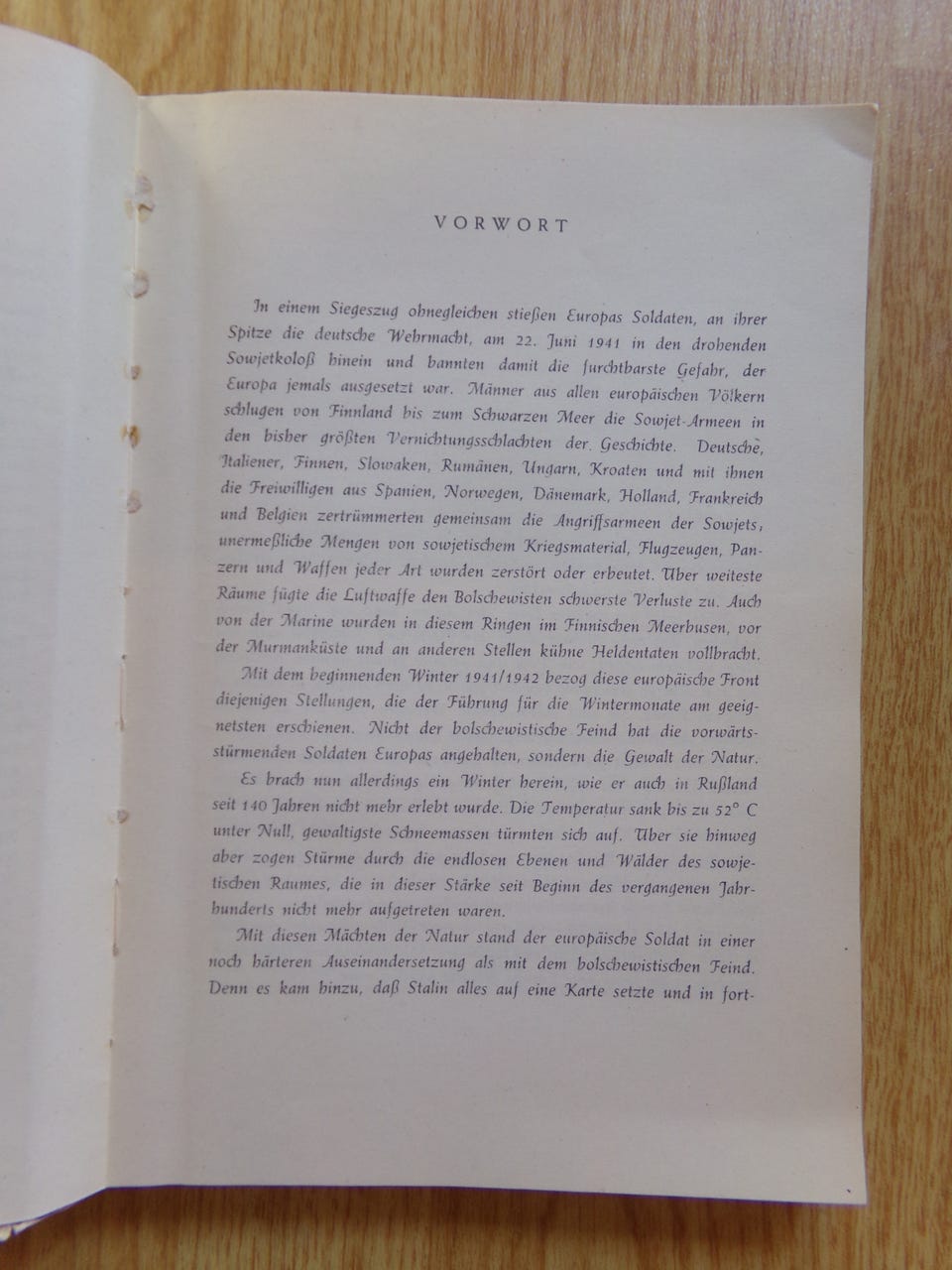 VORWORT

In einem Siegeszug ohnegleichen stießen Europas Soldaten, an ihrer Spitze die deutsche Wehrmacht, am 22. Juni 1941 in den drohenden Sowjetkoloß hinein und bannten damit die furchtbarste Gefahr, der Europa jemals ausgesetzt war. Männer aus allen europäischen Völkern schlugen von Finnland bis zum Schwarzen Meer die Sowjet-Armeen in den bisher größten Vernichtungsschlachten der Geschichte. Deutsche, Italiener, Finnen, Slowaken, Rumänen, Ungarn, Kroaten und mit ihnen die Freiwilligen aus Spanien, Norwegen, Dänemark, Holland, Frankreich und Belgien zertrümmerten gemeinsam die Angriffsarmeen der Sowjets, unermeßliche Mengen von sowjetischem Kriegsmaterial, Flugzeugen, Panzern und Waffen jeder Art wurden zerstört oder erbeutet. Über weiteste Räume fügte die Luftwaffe den Bolschewisten schwerste Verluste zu. Auch von der Marine wurden in diesem Ringen im Finnischen Meerbusen, vor der Murmanküste und an anderen Stellen kühne Heldentaten vollbracht.

Mit dem beginnenden Winter 1941/1942 bezog diese europäische Front diejenigen Stellungen, die der Führung für die Wintermonate am geeignetsten erschienen. Nicht der bolschewistische Feind hat die vorwärtsstürmenden Soldaten Europas angehalten, sondern die Gewalt der Natur.

Es brach nun allerdings ein Winter herein, wie er auch in Rußland seit 140 Jahren nicht mehr erlebt wurde. Die Temperatur sank bis zu 52° C unter Null, gewaltigste Schneemassen türmten sich auf. Über sie hinweg aber zogen Stürme durch die endlosen Ebenen und Wälder des sowjetischen Raumes, die in dieser Stärke seit Beginn des vergangenen Jahrhunderts nicht mehr aufgetreten waren.

Mit diesen Mächten der Natur stand der europäische Soldat in einer noch härteren Auseinandersetzung als mit dem bolschewistischen Feind. Denn es kam hinzu, daß Stalin alles auf eine Karte setzte und in fort-